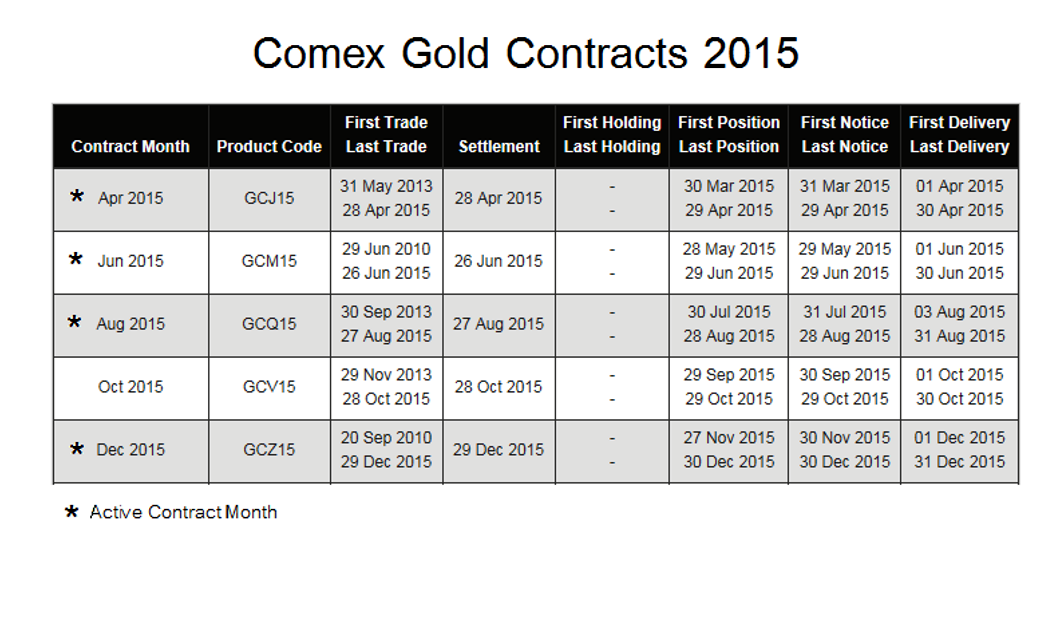 Comex Gold Contracts 2015

| Contract Month | Product Code | First Trade Last Trade | Settlement | First Holding Last Holding | First Position Last Position | First Notice Last Notice | First Delivery Last Delivery |
|---|---|---|---|---|---|---|---|
| * Apr 2015 | GCJ15 | 31 May 2013 28 Apr 2015 | 28 Apr 2015 | - - | 30 Mar 2015 29 Apr 2015 | 31 Mar 2015 29 Apr 2015 | 01 Apr 2015 30 Apr 2015 |
| * Jun 2015 | GCM15 | 29 Jun 2010 26 Jun 2015 | 26 Jun 2015 | - - | 28 May 2015 29 Jun 2015 | 29 May 2015 29 Jun 2015 | 01 Jun 2015 30 Jun 2015 |
| * Aug 2015 | GCQ15 | 30 Sep 2013 27 Aug 2015 | 27 Aug 2015 | - - | 30 Jul 2015 28 Aug 2015 | 31 Jul 2015 28 Aug 2015 | 03 Aug 2015 31 Aug 2015 |
| Oct 2015 | GCV15 | 29 Nov 2013 28 Oct 2015 | 28 Oct 2015 | - - | 29 Sep 2015 29 Oct 2015 | 30 Sep 2015 29 Oct 2015 | 01 Oct 2015 30 Oct 2015 |
| * Dec 2015 | GCZ15 | 20 Sep 2010 29 Dec 2015 | 29 Dec 2015 | - - | 27 Nov 2015 30 Dec 2015 | 30 Nov 2015 30 Dec 2015 | 01 Dec 2015 31 Dec 2015 |

* Active Contract Month